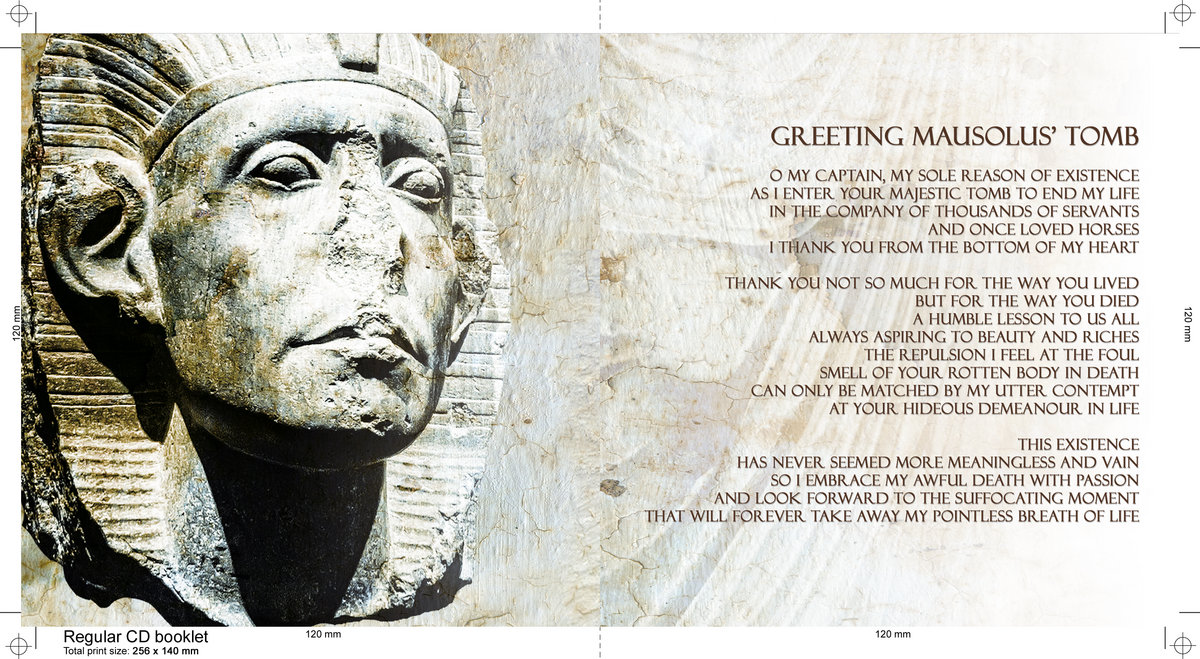 GREETING MAUSOLUS' TOMB

O MY CAPTAIN, MY SOLE REASON OF EXISTENCE
AS I ENTER YOUR MAJESTIC TOMB TO END MY LIFE
IN THE COMPANY OF THOUSANDS OF SERVANTS
AND ONCE LOVED HORSES
I THANK YOU FROM THE BOTTOM OF MY HEART

THANK YOU NOT SO MUCH FOR THE WAY YOU LIVED
BUT FOR THE WAY YOU DIED
A HUMBLE LESSON TO US ALL
ALWAYS ASPIRING TO BEAUTY AND RICHES
THE REPULSION I FEEL AT THE FOUL
SMELL OF YOUR ROTTEN BODY IN DEATH
CAN ONLY BE MATCHED BY MY UTTER CONTEMPT
AT YOUR HIDEOUS DEMEANOUR IN LIFE

THIS EXISTENCE
HAS NEVER SEEMED MORE MEANINGLESS AND VAIN
SO I EMBRACE MY AWFUL DEATH WITH PASSION
AND LOOK FORWARD TO THE SUFFOCATING MOMENT
THAT WILL FOREVER TAKE AWAY MY POINTLESS BREATH OF LIFE

120 mm

120 mm

Regular CD booklet
Total print size: 256 x 140 mm

120 mm

120 mm